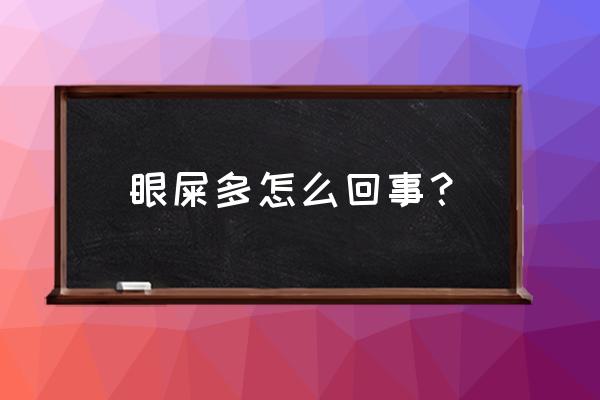 眼屎多怎么回事？